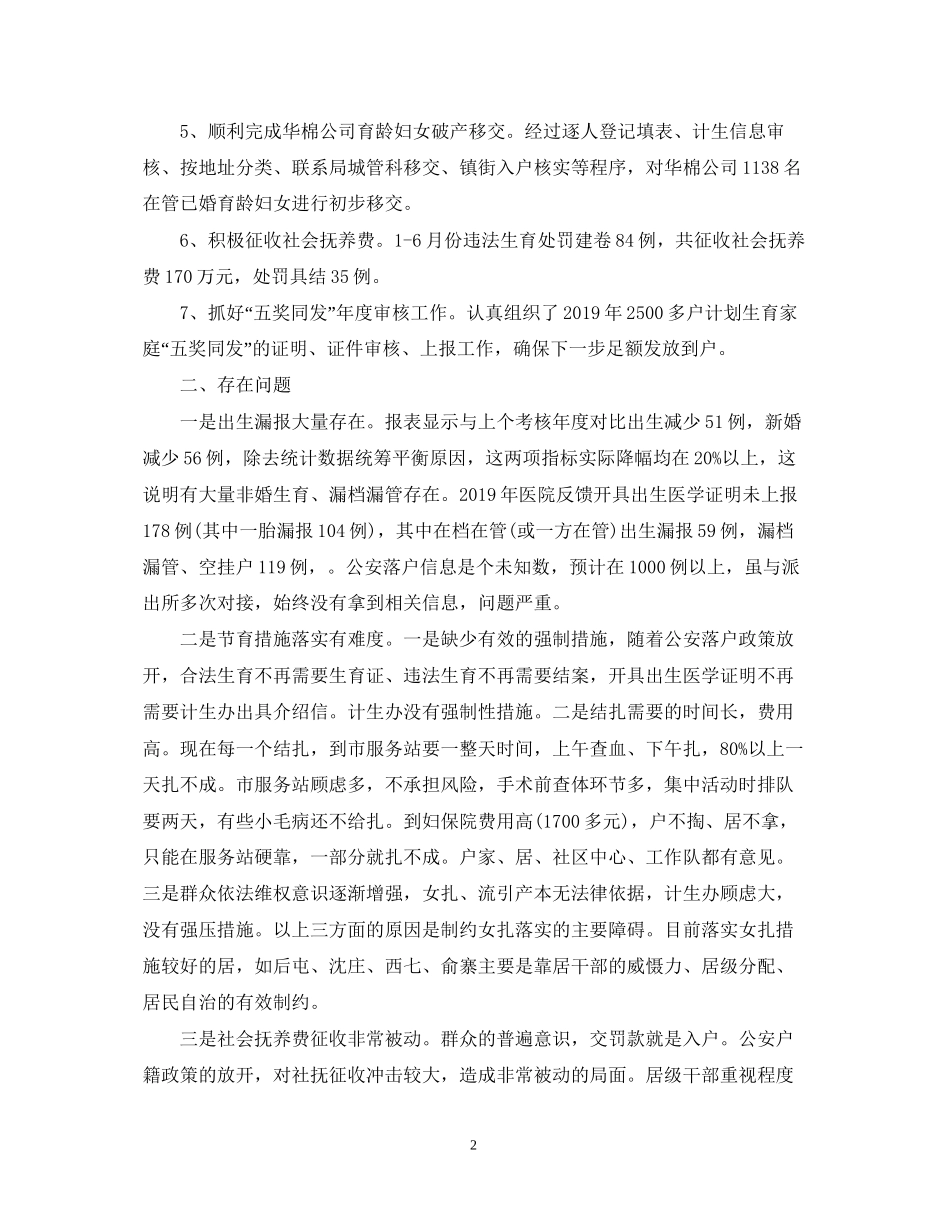 5、顺利完成华棉公司育龄妇女破产移交。经过逐人登记填表、计生信息审核、按地址分类、联系局城管科移交、镇街入户核实等程序，对华棉公司1138名在管已婚育龄妇女进行初步移交。

6、积极征收社会抚养费。1-6月份违法生育处罚建卷84例，共征收社会抚养费170万元，处罚具结35例。

7、抓好“五奖同发”年度审核工作。认真组织了2019年2500多户计划生育家庭“五奖同发”的证明、证件审核、上报工作，确保下一步足额发放到户。

二、存在问题

一是出生漏报大量存在。报表显示与上个考核年度对比出生减少51例，新婚减少56例，除去统计数据统筹平衡原因，这两项指标实际降幅均在20%以上，这说明有大量非婚生育、漏档漏管存在。2019年医院反馈开具出生医学证明未上报178例(其中一胎漏报104例)，其中在档在管(或一方在管)出生漏报59例，漏档漏管、空挂户119例，。公安落户信息是个未知数，预计在1000例以上，虽与派出所多次对接，始终没有拿到相关信息，问题严重。

二是节育措施落实有难度。一是缺少有效的强制措施，随着公安落户政策放开，合法生育不再需要生育证、违法生育不再需要结案，开具出生医学证明不再需要计生办出具介绍信。计生办没有强制性措施。二是结扎需要的时间长，费用高。现在每一个结扎，到市服务站要一整天时间，上午查血、下午扎，80%以上一天扎不成。市服务站顾虑多，不承担风险，手术前查体环节多，集中活动时排队要两天，有些小毛病还不给扎。到妇保院费用高(1700多元)，户不掏、居不拿，只能在服务站硬靠，一部分就扎不成。户家、居、社区中心、工作队都有意见。三是群众依法维权意识逐渐增强，女扎、流引产本无法律依据，计生办顾虑大，没有强压措施。以上三方面的原因是制约女扎落实的主要障碍。目前落实女扎措施较好的居，如后屯、沈庄、西七、俞寨主要是靠居干部的威慑力、居级分配、居民自治的有效制约。

三是社会抚养费征收非常被动。群众的普遍意识，交罚款就是入户。公安户籍政策的放开，对社抚征收冲击较大，造成非常被动的局面。居级干部重视程度

2